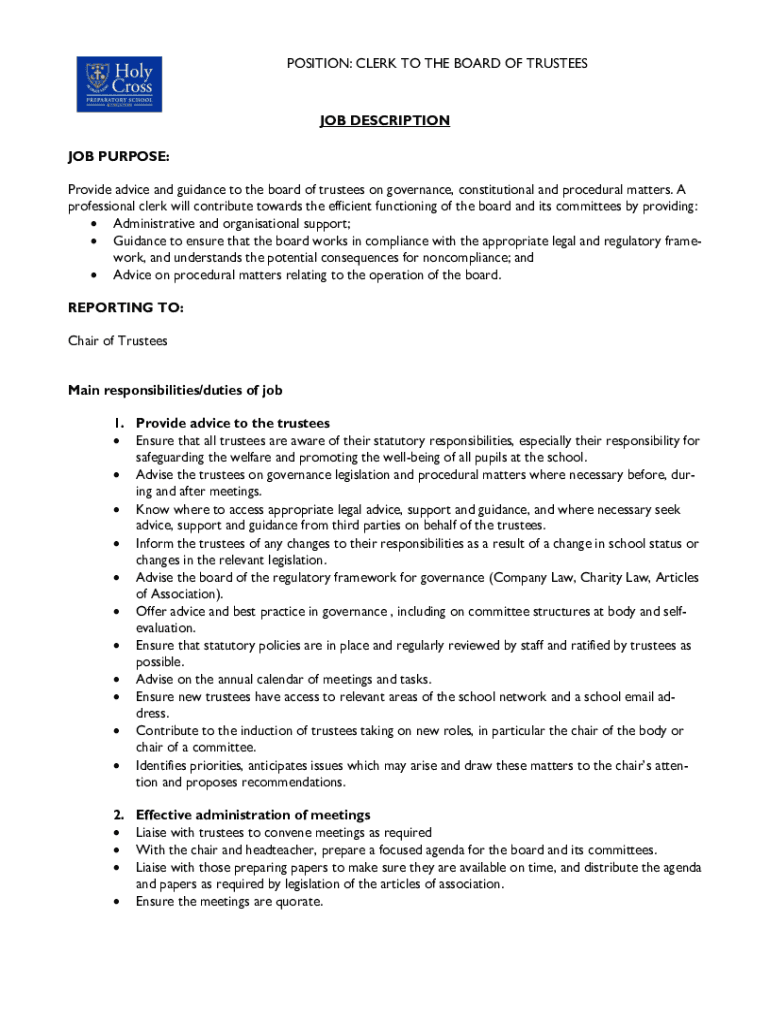 Holy Cross PREPARATORY SCHOOL KINGSTON

POSITION: CLERK TO THE BOARD OF TRUSTEES

JOB DESCRIPTION

JOB PURPOSE:

Provide advice and guidance to the board of trustees on governance, constitutional and procedural matters. A professional clerk will contribute towards the efficient functioning of the board and its committees by providing:
• Administrative and organisational support;
• Guidance to ensure that the board works in compliance with the appropriate legal and regulatory framework, and understands the potential consequences for noncompliance; and
• Advice on procedural matters relating to the operation of the board.

REPORTING TO:

Chair of Trustees

Main responsibilities/duties of job

1. Provide advice to the trustees
• Ensure that all trustees are aware of their statutory responsibilities, especially their responsibility for safeguarding the welfare and promoting the well-being of all pupils at the school.
• Advise the trustees on governance legislation and procedural matters where necessary before, during and after meetings.
• Know where to access appropriate legal advice, support and guidance, and where necessary seek advice, support and guidance from third parties on behalf of the trustees.
• Inform the trustees of any changes to their responsibilities as a result of a change in school status or changes in the relevant legislation.
• Advise the board of the regulatory framework for governance (Company Law, Charity Law, Articles of Association).
• Offer advice and best practice in governance , including on committee structures at body and self-evaluation.
• Ensure that statutory policies are in place and regularly reviewed by staff and ratified by trustees as possible.
• Advise on the annual calendar of meetings and tasks.
• Ensure new trustees have access to relevant areas of the school network and a school email address.
• Contribute to the induction of trustees taking on new roles, in particular the chair of the body or chair of a committee.
• Identifies priorities, anticipates issues which may arise and draw these matters to the chair's attention and proposes recommendations.

2. Effective administration of meetings
• Liaise with trustees to convene meetings as required
• With the chair and headteacher, prepare a focused agenda for the board and its committees.
• Liaise with those preparing papers to make sure they are available on time, and distribute the agenda and papers as required by legislation of the articles of association.
• Ensure the meetings are quorate.